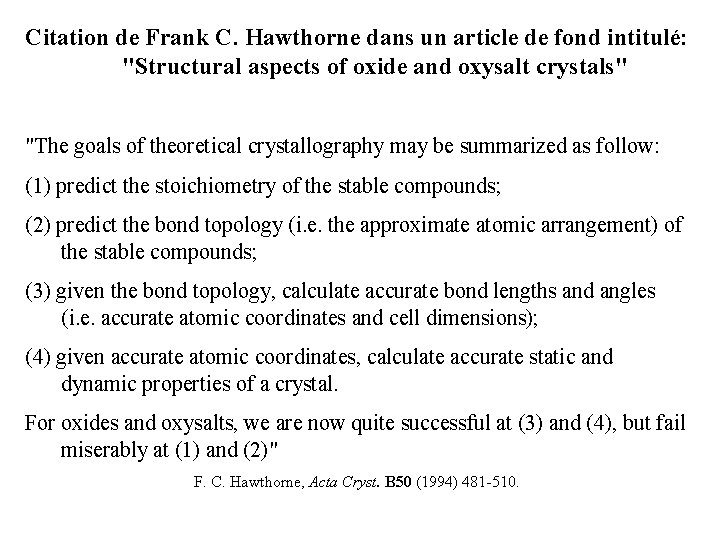 Citation de Frank C. Hawthorne dans un article de fond intitulé: "Structural aspects of oxide and oxysalt crystals"

"The goals of theoretical crystallography may be summarized as follow:

(1) predict the stoichiometry of the stable compounds;

(2) predict the bond topology (i.e. the approximate atomic arrangement) of the stable compounds;

(3) given the bond topology, calculate accurate bond lengths and angles (i.e. accurate atomic coordinates and cell dimensions);

(4) given accurate atomic coordinates, calculate accurate static and dynamic properties of a crystal.

For oxides and oxysalts, we are now quite successful at (3) and (4), but fail miserably at (1) and (2)"

F. C. Hawthorne, Acta Cryst. B50 (1994) 481-510.